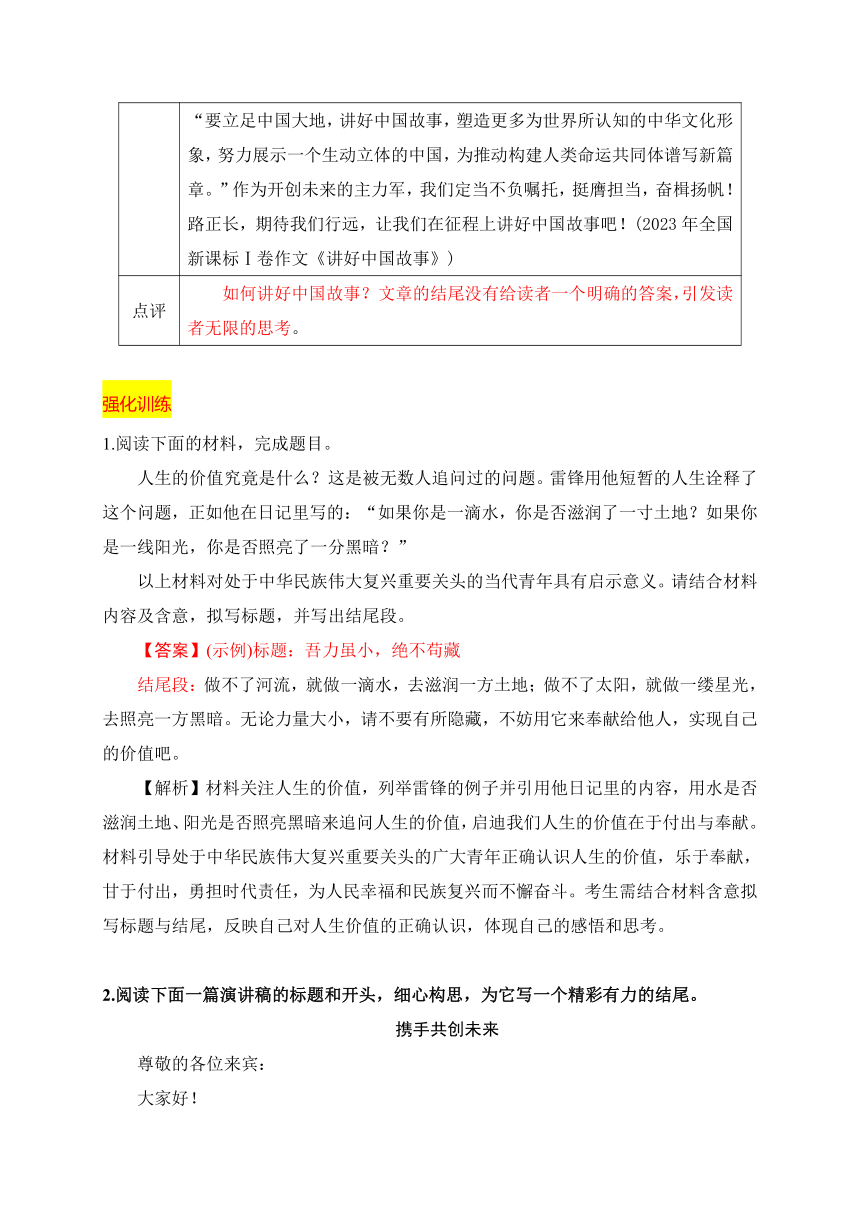 | | “要立足中国大地，讲好中国故事，塑造更多为世界所认知的中华文化形象，努力展示一个生动立体的中国，为推动构建人类命运共同体谱写新篇章。”作为开创未来的主力军，我们定当不负嘱托，挺膺担当，奋楫扬帆！路正长，期待我们行远，让我们在征程上讲好中国故事吧！(2023 年全国新课标Ⅰ卷作文《讲好中国故事》) |
|---|---|
| 点评 | 如何讲好中国故事？文章的结尾没有给读者一个明确的答案，引发读者无限的思考。 |

强化训练

1.阅读下面的材料，完成题目。

人生的价值究竟是什么？这是被无数人追问过的问题。雷锋用他短暂的人生诠释了这个问题，正如他在日记里写的：“如果你是一滴水，你是否滋润了一寸土地？如果你是一线阳光，你是否照亮了一分黑暗？”

以上材料对处于中华民族伟大复兴重要关头的当代青年具有启示意义。请结合材料内容及含意，拟写标题，并写出结尾段。

【答案】(示例)标题：吾力虽小，绝不苟藏

结尾段：做不了河流，就做一滴水，去滋润一方土地；做不了太阳，就做一缕星光，去照亮一方黑暗。无论力量大小，请不要有所隐藏，不妨用它来奉献给他人，实现自己的价值吧。

【解析】材料关注人生的价值，列举雷锋的例子并引用他日记里的内容，用水是否滋润土地、阳光是否照亮黑暗来追问人生的价值，启迪我们人生的价值在于付出与奉献。材料引导处于中华民族伟大复兴重要关头的广大青年正确认识人生的价值，乐于奉献，甘于付出，勇担时代责任，为人民幸福和民族复兴而不懈奋斗。考生需结合材料含意拟写标题与结尾，反映自己对人生价值的正确认识，体现自己的感悟和思考。

2.阅读下面一篇演讲稿的标题和开头，细心构思，为它写一个精彩有力的结尾。

携手共创未来

尊敬的各位来宾：

大家好！